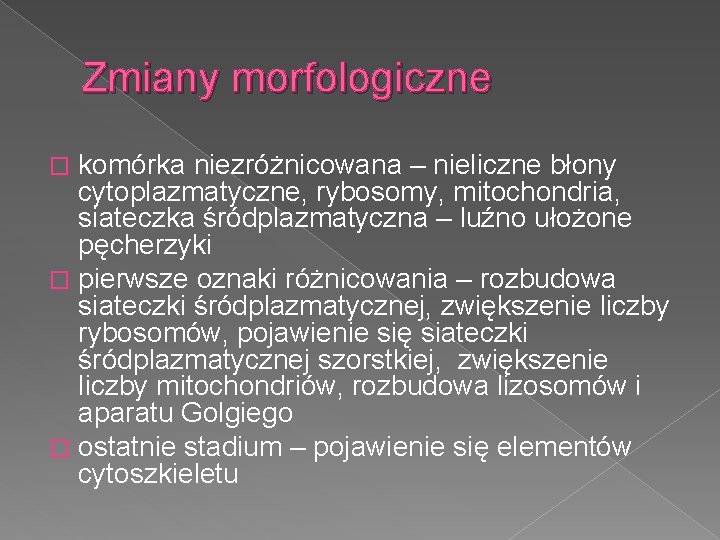 Zmiany morfologiczne

komórka niezróżnicowana – nieliczne błony cytoplazmatyczne, rybosomy, mitochondria, siateczka śródplazmatyczna – luźno ułożone pęcherzyki

pierwsze oznaki różnicowania – rozbudowa siateczki śródplazmatycznej, zwiększenie liczby rybosomów, pojawienie się siateczki śródplazmatycznej szorstkiej, zwiększenie liczby mitochondriów, rozbudowa lizosomów i aparatu Golgiego

ostatnie stadium – pojawienie się elementów cytoszkieletu